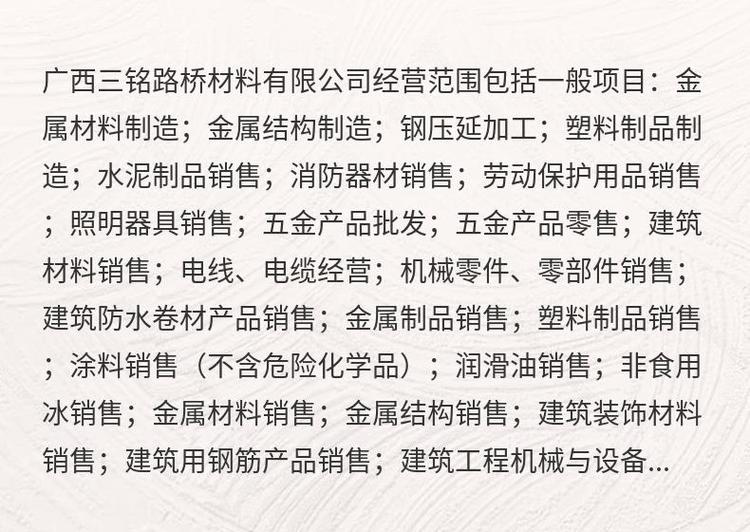 广西三铭路桥材料有限公司经营范围包括一般项目：金属材料制造；金属结构制造；钢压延加工；塑料制品制造；水泥制品销售；消防器材销售；劳动保护用品销售；照明器具销售；五金产品批发；五金产品零售；建筑材料销售；电线、电缆经营；机械零件、零部件销售；建筑防水卷材产品销售；金属制品销售；塑料制品销售；涂料销售（不含危险化学品）；润滑油销售；非食用冰销售；金属材料销售；金属结构销售；建筑装饰材料销售；建筑用钢筋产品销售；建筑工程机械与设备...